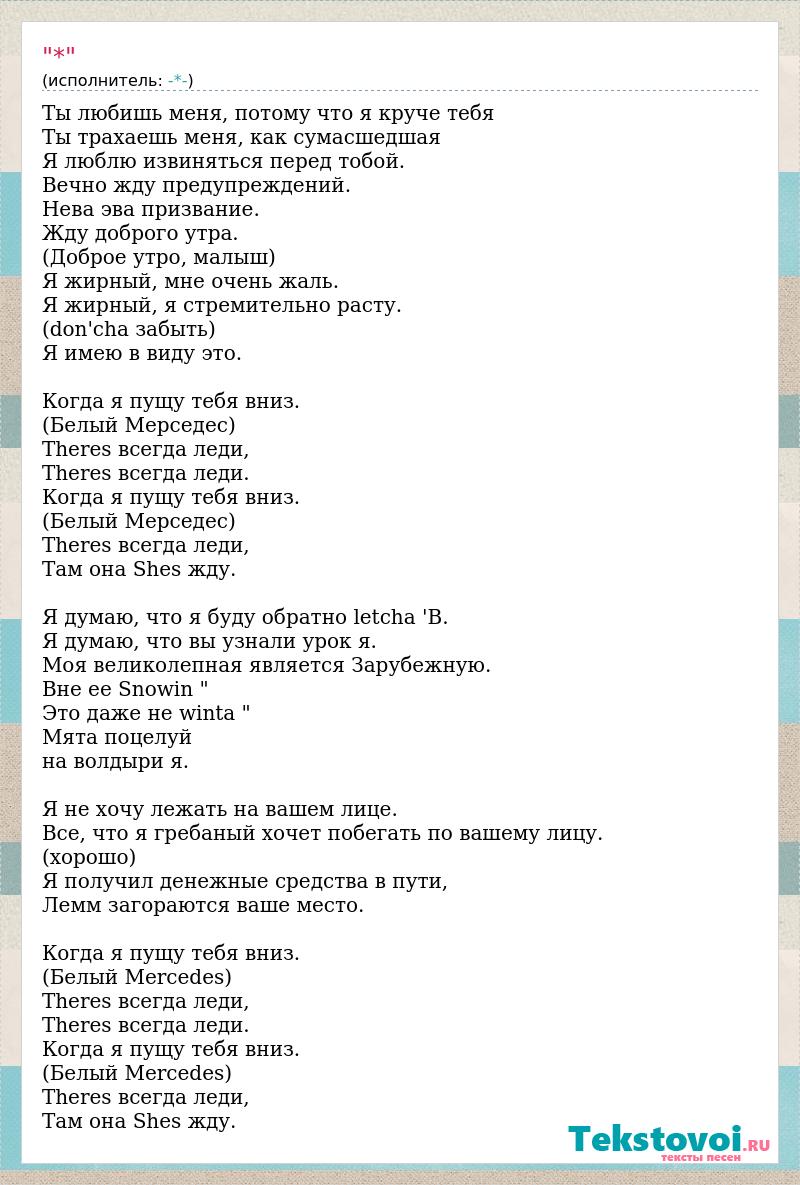 "*"
(исполнитель: -*-)

Ты любишь меня, потому что я круче тебя
Ты трахаешь меня, как сумасшедшая
Я люблю извиняться перед тобой.
Вечно жду предупреждений.
Нева эва призвание.
Жду доброго утра.
(Доброе утро, малыш)
Я жирный, мне очень жаль.
Я жирный, я стремительно расту.
(don'cha забыть)
Я имею в виду это.

Когда я пущу тебя вниз.
(Белый Мерседес)
Theres всегда леди,
Theres всегда леди.
Когда я пущу тебя вниз.
(Белый Мерседес)
Theres всегда леди,
Там она Shes жду.

Я думаю, что я буду обратно letcha 'B.
Я думаю, что вы узнали урок я.
Моя великолепная является Зарубежную.
Вне ее Snowin "
Это даже не winta "
Мята поцелуй
на волдыри я.

Я не хочу лежать на вашем лице.
Все, что я гребаный хочет побегать по вашему лицу.
(хорошо)
Я получил денежные средства в пути,
Лемм загораются ваше место.

Когда я пущу тебя вниз.
(Белый Mercedes)
Theres всегда леди,
Theres всегда леди.
Когда я пущу тебя вниз.
(Белый Mercedes)
Theres всегда леди,
Там она Shes жду.

Tekstovoi.RU
тексты песен